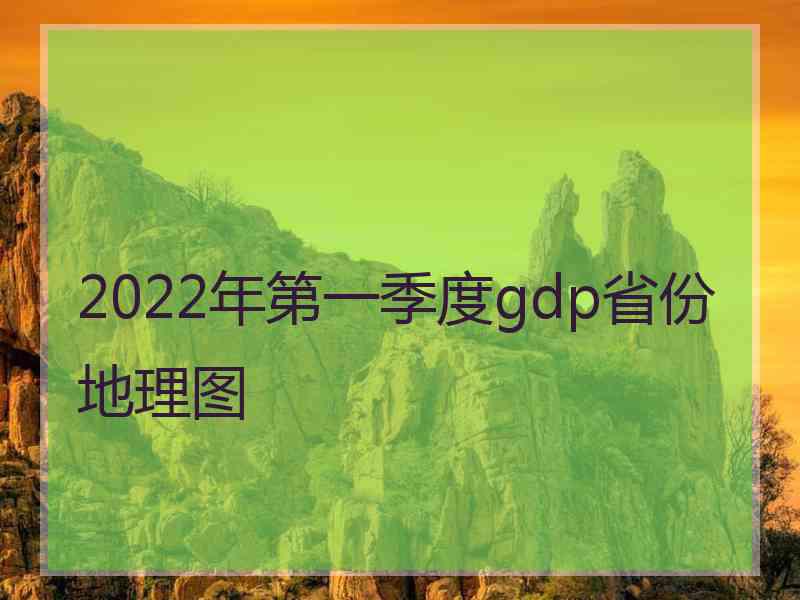 2022年第一季度gdp省份地理图